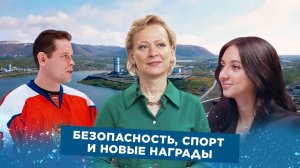 БЕЗОПАСНОСТЬ, СПОРТ И НОВЫЕ НАГРАДЫ